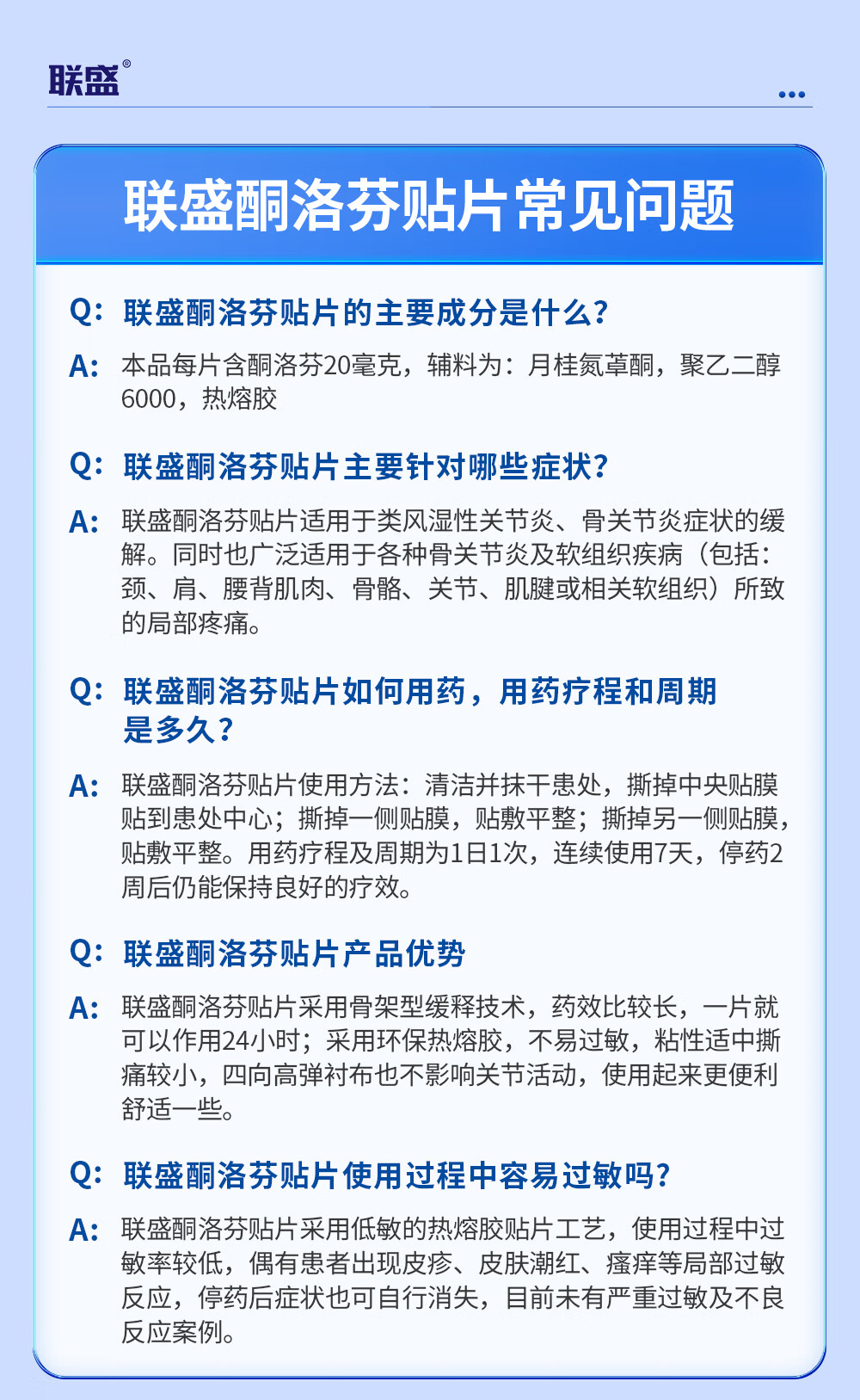 联盛®

联盛酮洛芬贴片常见问题

Q: 联盛酮洛芬贴片的主要成分是什么?

A: 本品每片含酮洛芬20毫克，辅料为：月桂氮䓬酮，聚乙二醇6000，热熔胶

Q: 联盛酮洛芬贴片主要针对哪些症状?

A: 联盛酮洛芬贴片适用于类风湿性关节炎、骨关节炎症状的缓解。同时也广泛适用于各种骨关节炎及软组织疾病（包括：颈、肩、腰背肌肉、骨骼、关节、肌腱或相关软组织）所致的局部疼痛。

Q: 联盛酮洛芬贴片如何用药，用药疗程和周期是多久?

A: 联盛酮洛芬贴片使用方法：清洁并抹干患处，撕掉中央贴膜贴到患处中心；撕掉一侧贴膜，贴敷平整；撕掉另一侧贴膜，贴敷平整。用药疗程及周期为1日1次，连续使用7天，停药2周后仍能保持良好的疗效。

Q: 联盛酮洛芬贴片产品优势

A: 联盛酮洛芬贴片采用骨架型缓释技术，药效比较长，一片就可以作用24小时；采用环保热熔胶，不易过敏，粘性适中撕痛较小，四向高弹衬布也不影响关节活动，使用起来更便利舒适一些。

Q: 联盛酮洛芬贴片使用过程中容易过敏吗?

A: 联盛酮洛芬贴片采用低敏的热熔胶贴片工艺，使用过程中过敏率较低，偶有患者出现皮疹、皮肤潮红、瘙痒等局部过敏反应，停药后症状也可自行消失，目前未有严重过敏及不良反应案例。